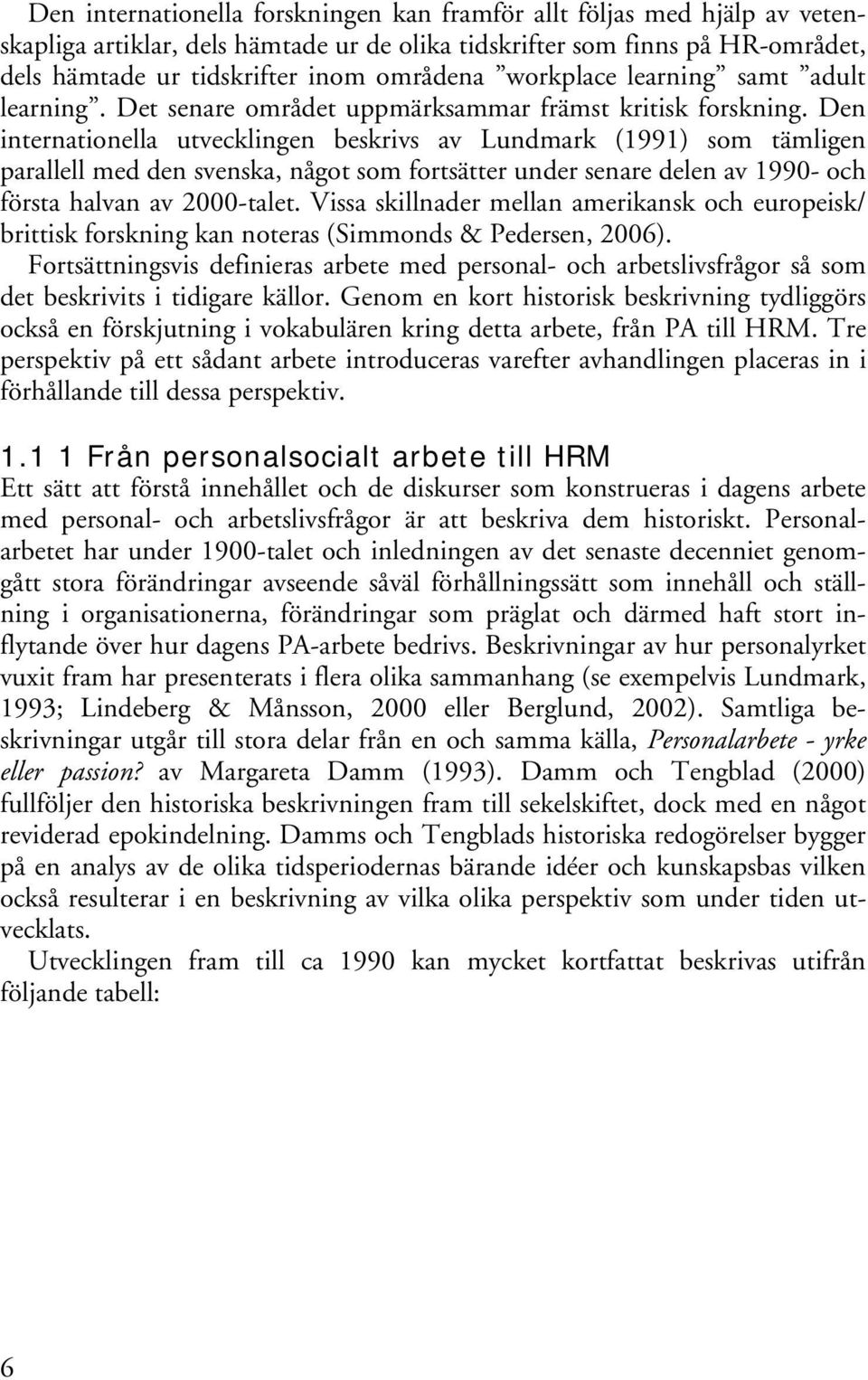 Den internationella forskningen kan framför allt följas med hjälp av vetenskapliga artiklar, dels hämtade ur de olika tidskrifter som finns på HR-området, dels hämtade ur tidskrifter inom områdena ”workplace learning” samt ”adult learning”. Det senare området uppmärksammar främst kritisk forskning. Den internationella utvecklingen beskrivs av Lundmark (1991) som tämligen parallell med den svenska, något som fortsätter under senare delen av 1990- och första halvan av 2000-talet. Vissa skillnader mellan amerikansk och europeisk/ brittisk forskning kan noteras (Simmonds & Pedersen, 2006).

Fortsättningsvis definieras arbete med personal- och arbetslivsfrågor så som det beskrivits i tidigare källor. Genom en kort historisk beskrivning tydliggörs också en förskjutning i vokabulären kring detta arbete, från PA till HRM. Tre perspektiv på ett sådant arbete introduceras varefter avhandlingen placeras in i förhållande till dessa perspektiv.

1.1 1 Från personalsocialt arbete till HRM
Ett sätt att förstå innehållet och de diskurser som konstrueras i dagens arbete med personal- och arbetslivsfrågor är att beskriva dem historiskt. Personalarbetet har under 1900-talet och inledningen av det senaste decenniet genomgått stora förändringar avseende såväl förhållningssätt som innehåll och ställning i organisationerna, förändringar som präglat och därmed haft stort inflytande över hur dagens PA-arbete bedrivs. Beskrivningar av hur personalyrket vuxit fram har presenterats i flera olika sammanhang (se exempelvis Lundmark, 1993; Lindeberg & Månsson, 2000 eller Berglund, 2002). Samtliga beskrivningar utgår till stora delar från en och samma källa, Personalarbete - yrke eller passion? av Margareta Damm (1993). Damm och Tengblad (2000) fullföljer den historiska beskrivningen fram till sekelskiftet, dock med en något reviderad epokindelning. Damms och Tengblads historiska redogörelser bygger på en analys av de olika tidsperiodernas bärande idéer och kunskapsbas vilken också resulterar i en beskrivning av vilka olika perspektiv som under tiden utvecklats.

Utvecklingen fram till ca 1990 kan mycket kortfattat beskrivas utifrån följande tabell:

6